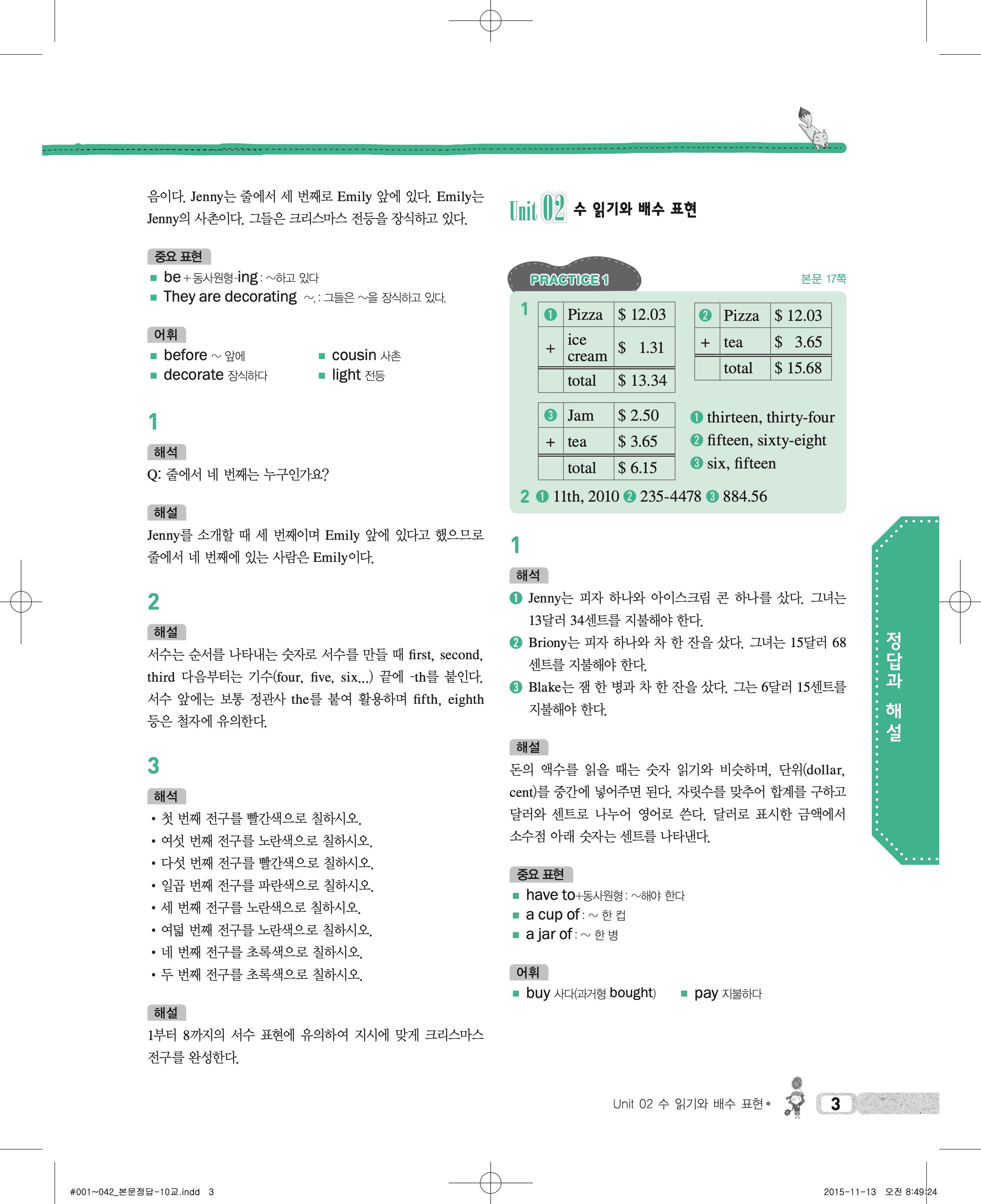 음이다. Jenny는 줄에서 세 번째로 Emily 앞에 있다. Emily는 Jenny의 사촌이다. 그들은 크리스마스 전등을 장식하고 있다.

중요 표현
■ be + 동사원형-ing : ~하고 있다
■ They are decorating ~. : 그들은 ~을 장식하고 있다.

어휘
■ before ~ 앞에
■ decorate 장식하다
■ cousin 사촌
■ light 전등

1
해석
Q: 줄에서 네 번째는 누구인가요?

해설
Jenny를 소개할 때 세 번째이며 Emily 앞에 있다고 했으므로 줄에서 네 번째에 있는 사람은 Emily이다.

2
해설
서수는 순서를 나타내는 숫자로 서수를 만들 때 first, second, third 다음부터는 기수(four, five, six...) 끝에 -th를 붙인다. 서수 앞에는 보통 정관사 the를 붙여 활용하며 fifth, eighth 등은 철자에 유의한다.

3
해석
• 첫 번째 전구를 빨간색으로 칠하시오.
• 여섯 번째 전구를 노란색으로 칠하시오.
• 다섯 번째 전구를 빨간색으로 칠하시오.
• 일곱 번째 전구를 파란색으로 칠하시오.
• 세 번째 전구를 노란색으로 칠하시오.
• 여덟 번째 전구를 노란색으로 칠하시오.
• 네 번째 전구를 초록색으로 칠하시오.
• 두 번째 전구를 초록색으로 칠하시오.

해설
1부터 8까지의 서수 표현에 유의하여 지시에 맞게 크리스마스 전구를 완성한다.

Unit 02 수 읽기와 배수 표현

PRACTICE 1
본문 17쪽

1
| ❶ | Pizza | \$ 12.03 |
|---|---|---|
| + | ice cream | \$ 1.31 |
| | total | \$ 13.34 |

| ❷ | Pizza | \$ 12.03 |
|---|---|---|
| + | tea | \$ 3.65 |
| | total | \$ 15.68 |

| ❸ | Jam | \$ 2.50 |
|---|---|---|
| + | tea | \$ 3.65 |
| | total | \$ 6.15 |

❶ thirteen, thirty-four
❷ fifteen, sixty-eight
❸ six, fifteen

2 ❶ 11th, 2010 ❷ 235-4478 ❸ 884.56

1
해석
❶ Jenny는 피자 하나와 아이스크림 콘 하나를 샀다. 그녀는 13달러 34센트를 지불해야 한다.
❷ Briony는 피자 하나와 차 한 잔을 샀다. 그녀는 15달러 68센트를 지불해야 한다.
❸ Blake는 잼 한 병과 차 한 잔을 샀다. 그는 6달러 15센트를 지불해야 한다.

해설
돈의 액수를 읽을 때는 숫자 읽기와 비슷하며, 단위(dollar, cent)를 중간에 넣어주면 된다. 자릿수를 맞추어 합계를 구하고 달러와 센트로 나누어 영어로 쓴다. 달러로 표시한 금액에서 소수점 아래 숫자는 센트를 나타낸다.

중요 표현
■ have to+동사원형 : ~해야 한다
■ a cup of : ~ 한 컵
■ a jar of : ~ 한 병

어휘
■ buy 사다(과거형 bought)
■ pay 지불하다

정답과 해설

Unit 02 수 읽기와 배수 표현 • 3

#001~042_본문정답-10교.indd 3
2015-11-13 오전 8:49:24